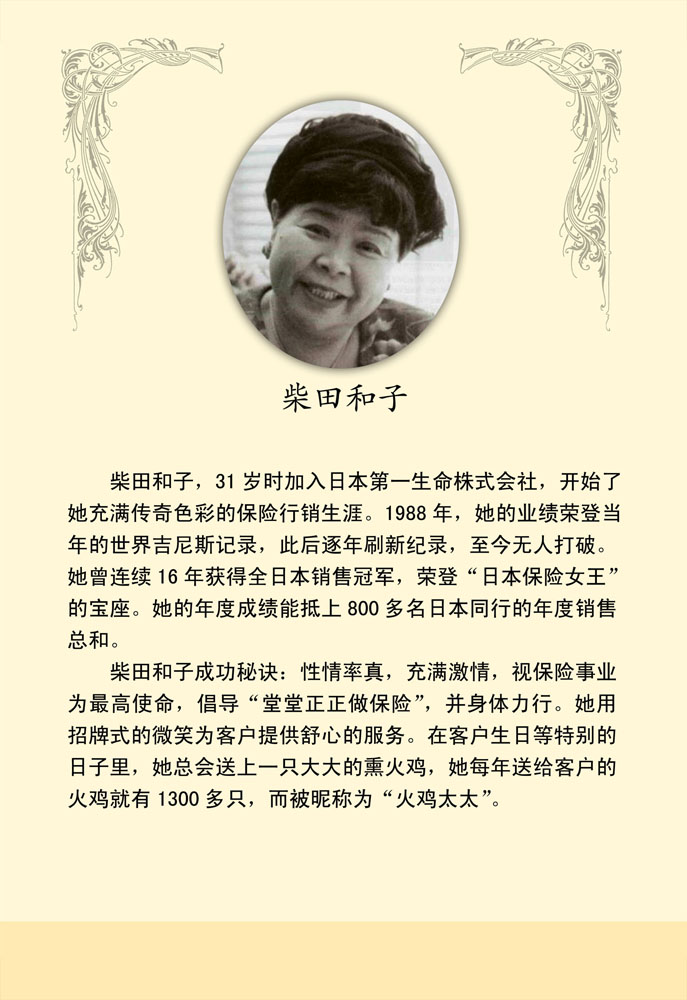 柴田和子

柴田和子，31 岁时加入日本第一生命株式会社，开始了她充满传奇色彩的保险行销生涯。1988 年，她的业绩荣登当年的世界吉尼斯记录，此后逐年刷新纪录，至今无人打破。她曾连续 16 年获得全日本销售冠军，荣登“日本保险女王”的宝座。她的年度成绩能抵上 800 多名日本同行的年度销售总和。

柴田和子成功秘诀：性情率真，充满激情，视保险事业为最高使命，倡导“堂堂正正做保险”，并身体力行。她用招牌式的微笑为客户提供舒心的服务。在客户生日等特别的日子里，她总会送上一只大大的熏火鸡，她每年送给客户的火鸡就有 1300 多只，而被昵称为“火鸡太太”。